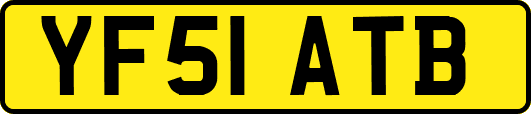 YF51 ATB